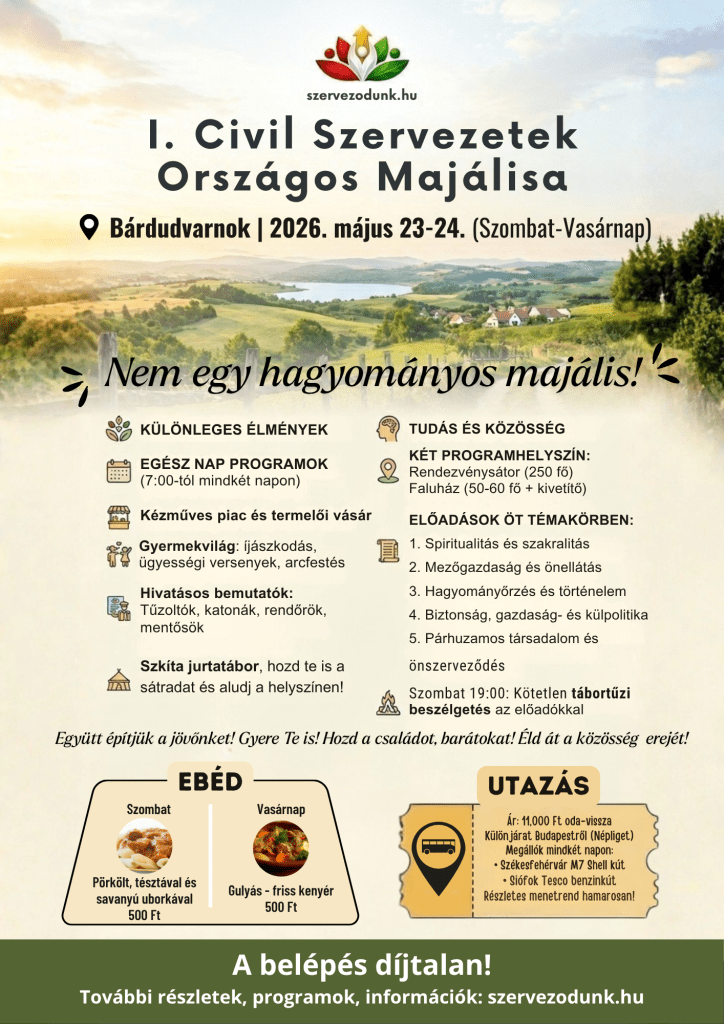 szervezodunk.hu

I. Civil Szervezetek Országos Majálisa

Bárdudvarnok | 2026. május 23-24. (Szombat-Vasárnap)

Nem egy hagyományos majális!

KÜLÖNLEGES ÉLMÉNYEK

EGÉSZ NAP PROGRAMOK (7:00-tól mindkét napon)

Kézműves piac és termelői vásár

Gyermekvilág: íjászkodás, ügyességi versenyek, arcfestés

Hivatásos bemutatók: Tűzoltók, katonák, rendőrök, mentősök

Szkíta jurtatábor, hozd te is a sátradat és aludj a helyszínen!

TUDÁS ÉS KÖZÖSSÉG

KÉT PROGRAMHELYSZÍN: Rendezvénysátor (250 fő) Faluház (50-60 fő + kivetítő)

ELŐADÁSOK ÖT TÉMAKÖRBEN:
1. Spiritualitás és szakralitás
2. Mezőgazdaság és önellátás
3. Hagyományőrzés és történelem
4. Biztonság, gazdaság- és külpolitika
5. Párhuzamos társadalom és önszerveződés

Szombat 19:00: Kötetlen tábortűzi beszélgetés az előadókkal

Együtt építjük a jövőnket! Gyere Te is! Hozd a családot, barátokat! Éld át a közösség erejét!

EBÉD

Szombat
Pörkölt, tésztával és savanyú uborkával
500 Ft

Vasárnap
Gulyás - friss kenyér
500 Ft

UTAZÁS

Ár: 11,000 Ft oda-vissza
Különjárat Budapestről (Népliget)
Megállók mindkét napon:
• Székesfehérvár M7 Shell kút
• Siófok Tesco benzinkút
Részletes menetrend hamarosan!

A belépés díjtalan!
További részletek, programok, információk: szervezodunk.hu